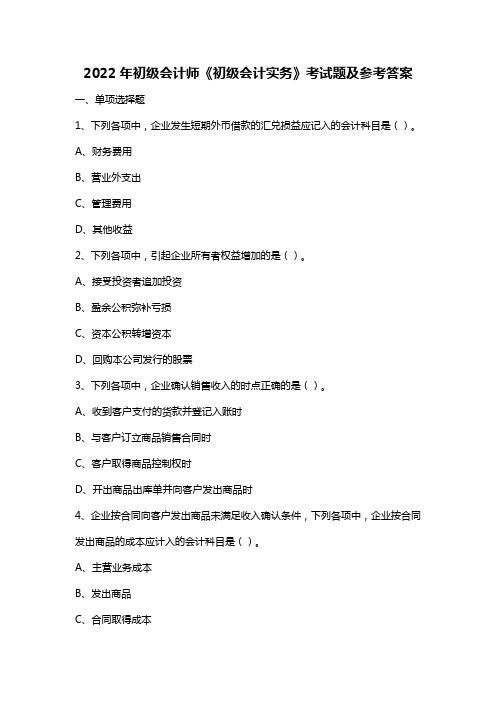 2022 年初级会计师《初级会计实务》考试题及参考答案

一、单项选择题

1、下列各项中，企业发生短期外币借款的汇兑损益应记入的会计科目是（ ）。

A、财务费用

B、营业外支出

C、管理费用

D、其他收益

2、下列各项中，引起企业所有者权益增加的是（ ）。

A、接受投资者追加投资

B、盈余公积弥补亏损

C、资本公积转增资本

D、回购本公司发行的股票

3、下列各项中，企业确认销售收入的时点正确的是（ ）。

A、收到客户支付的货款并登记入账时

B、与客户订立商品销售合同时

C、客户取得商品控制权时

D、开出商品出库单并向客户发出商品时

4、企业按合同向客户发出商品未满足收入确认条件，下列各项中，企业按合同发出商品的成本应计入的会计科目是（ ）。

A、主营业务成本

B、发出商品

C、合同取得成本